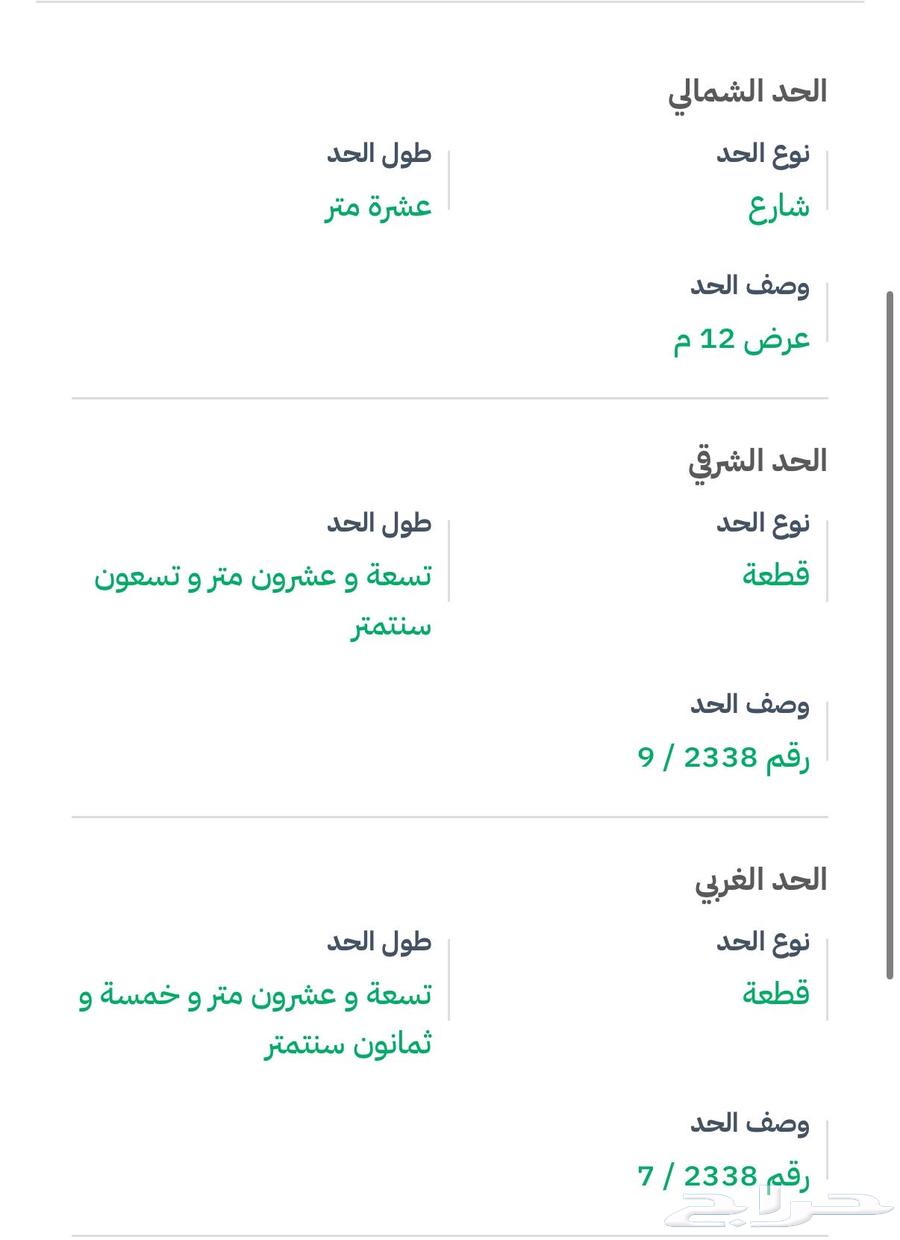 الحد الشمالي

نوع الحد
شارع

طول الحد
عشرة متر

وصف الحد
عرض 12 م

الحد الشرقي

نوع الحد
قطعة

طول الحد
تسعة و عشرون متر و تسعون سنتمتر

وصف الحد
رقم 2338 / 9

الحد الغربي

نوع الحد
قطعة

طول الحد
تسعة و عشرون متر و خمسة و ثمانون سنتمتر

وصف الحد
رقم 2338 / 7

حراج